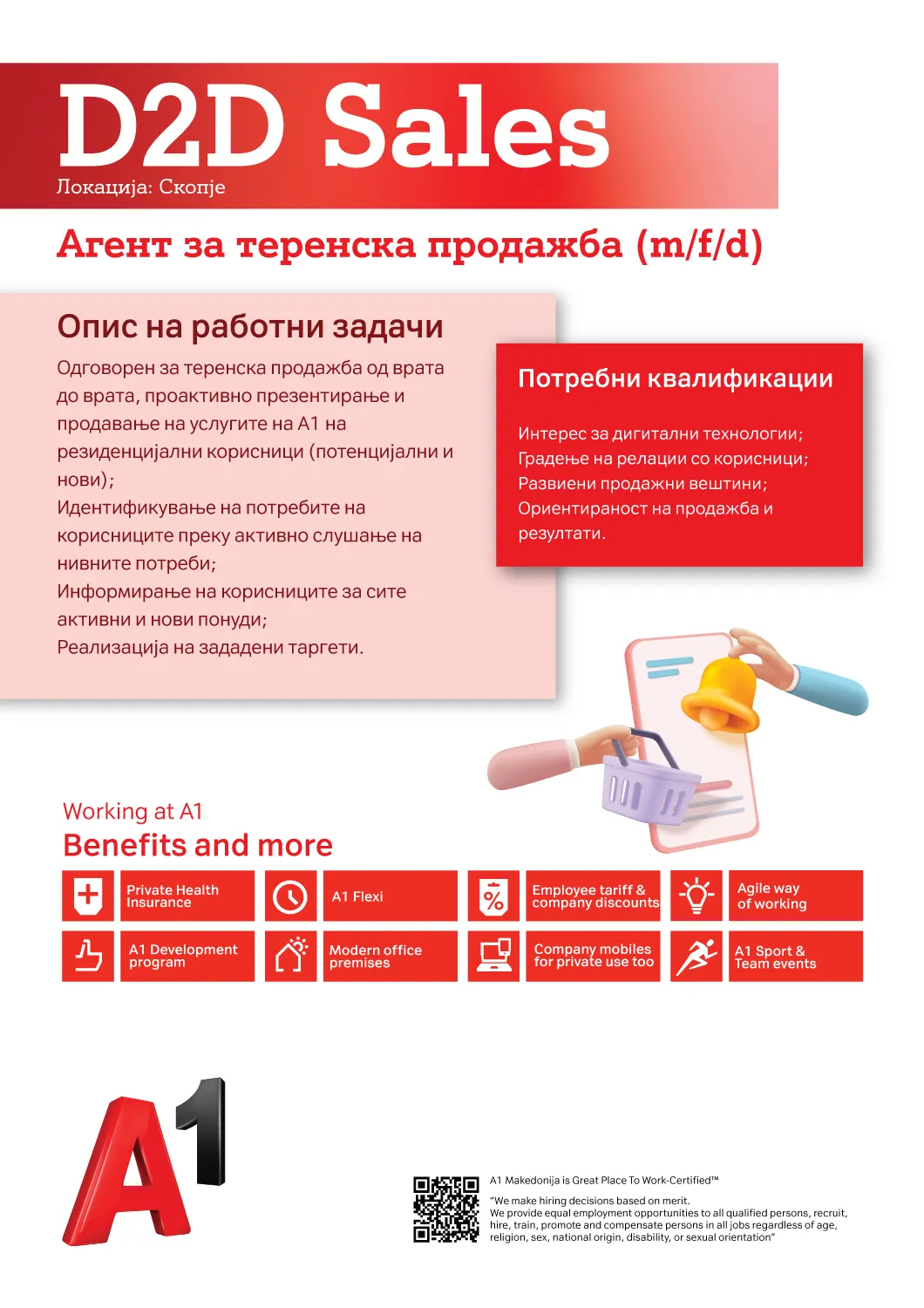 D2D Sales
Локација: Скопје

Агент за теренска продажба (m/f/d)

Опис на работни задачи
Одговорен за теренска продажба од врата до врата, проактивно презентирање и продавање на услугите на А1 на резиденцијални корисници (потенцијални и нови);
Идентификување на потребите на корисниците преку активно слушање на нивните потреби;
Информирање на корисниците за сите активни и нови понуди;
Реализација на зададени таргети.

Потребни квалификации
Интерес за дигитални технологии;
Градење на релации со корисници;
Развиени продажни вештини;
Ориентираност на продажба и резултати.

Working at A1
Benefits and more

Private Health Insurance
A1 Flexi
Employee tariff & company discounts
Agile way of working
A1 Development program
Modern office premises
Company mobiles for private use too
A1 Sport & Team events

A1

A1 Makedonija is Great Place To Work-Certified™
"We make hiring decisions based on merit.
We provide equal employment opportunities to all qualified persons, recruit, hire, train, promote and compensate persons in all jobs regardless of age, religion, sex, national origin, disability, or sexual orientation"